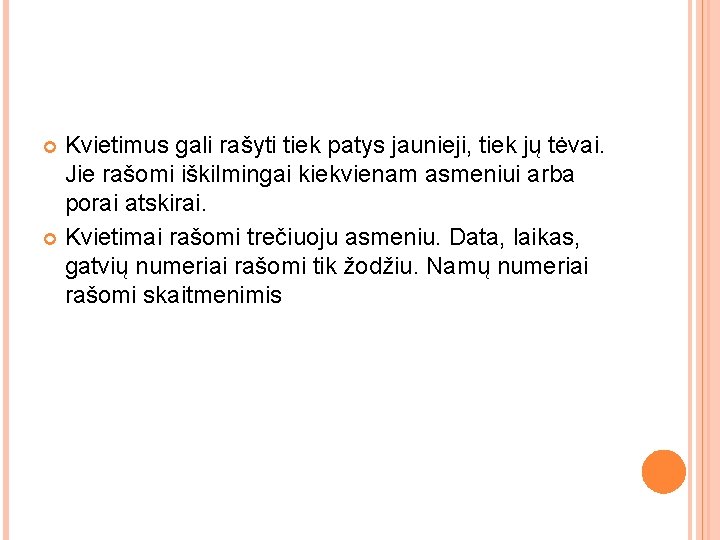 • Kvietimus gali rašyti tiek patys jaunieji, tiek jų tėvai. Jie rašomi iškilmingai kiekvienam asmeniui arba porai atskirai.

• Kvietimai rašomi trečiuoju asmeniu. Data, laikas, gatvių numeriai rašomi tik žodžiu. Namų numeriai rašomi skaitmenimis